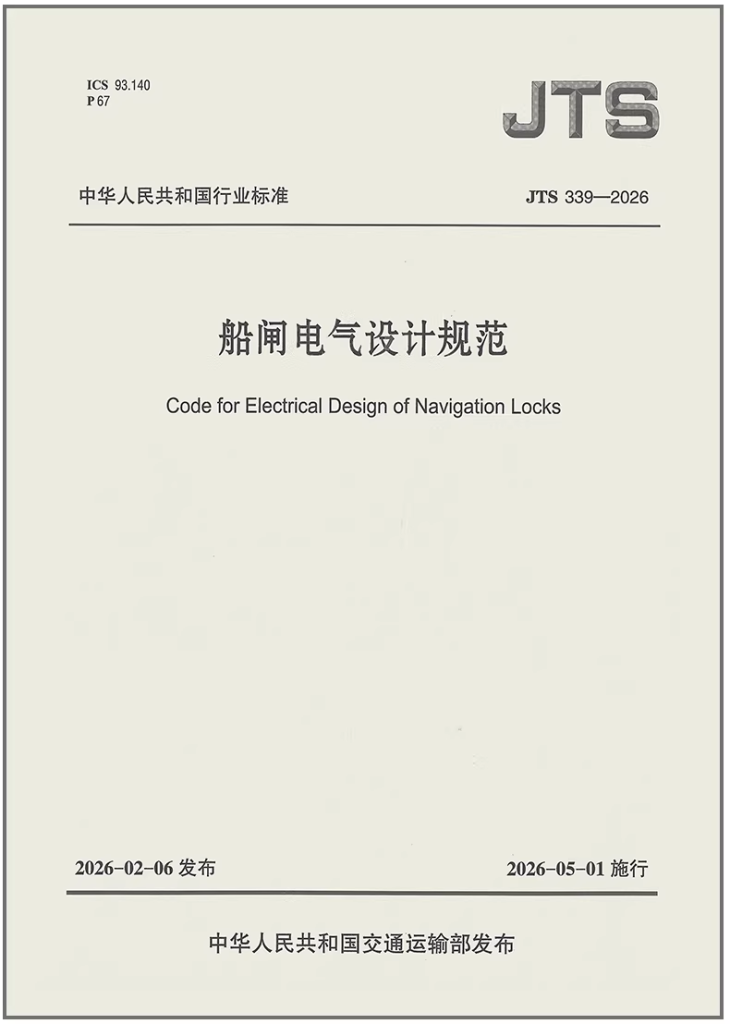 ICS 93.140
P 67

JTS

中华人民共和国行业标准

JTS 339—2026

船闸电气设计规范

Code for Electrical Design of Navigation Locks

2026-02-06 发布

2026-05-01 施行

中华人民共和国交通运输部发布